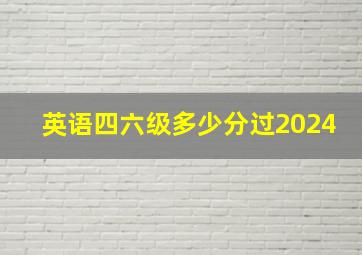 英语四六级多少分过2024